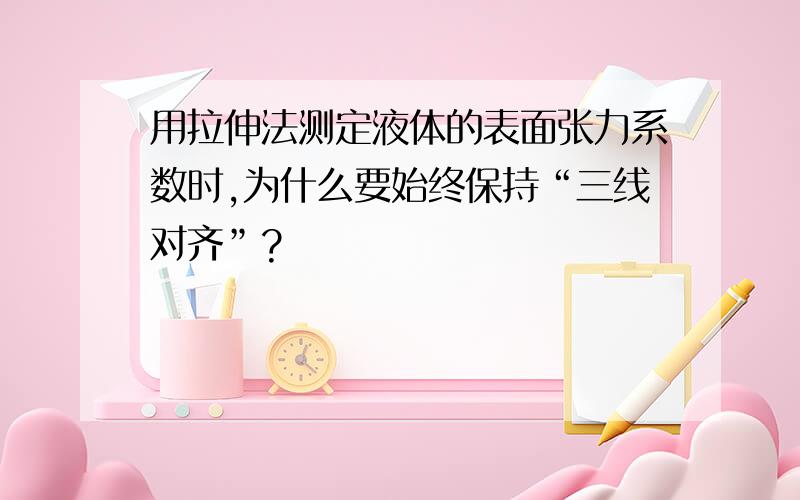 用拉伸法测定液体的表面张力系数时,为什么要始终保持“三线对齐”?